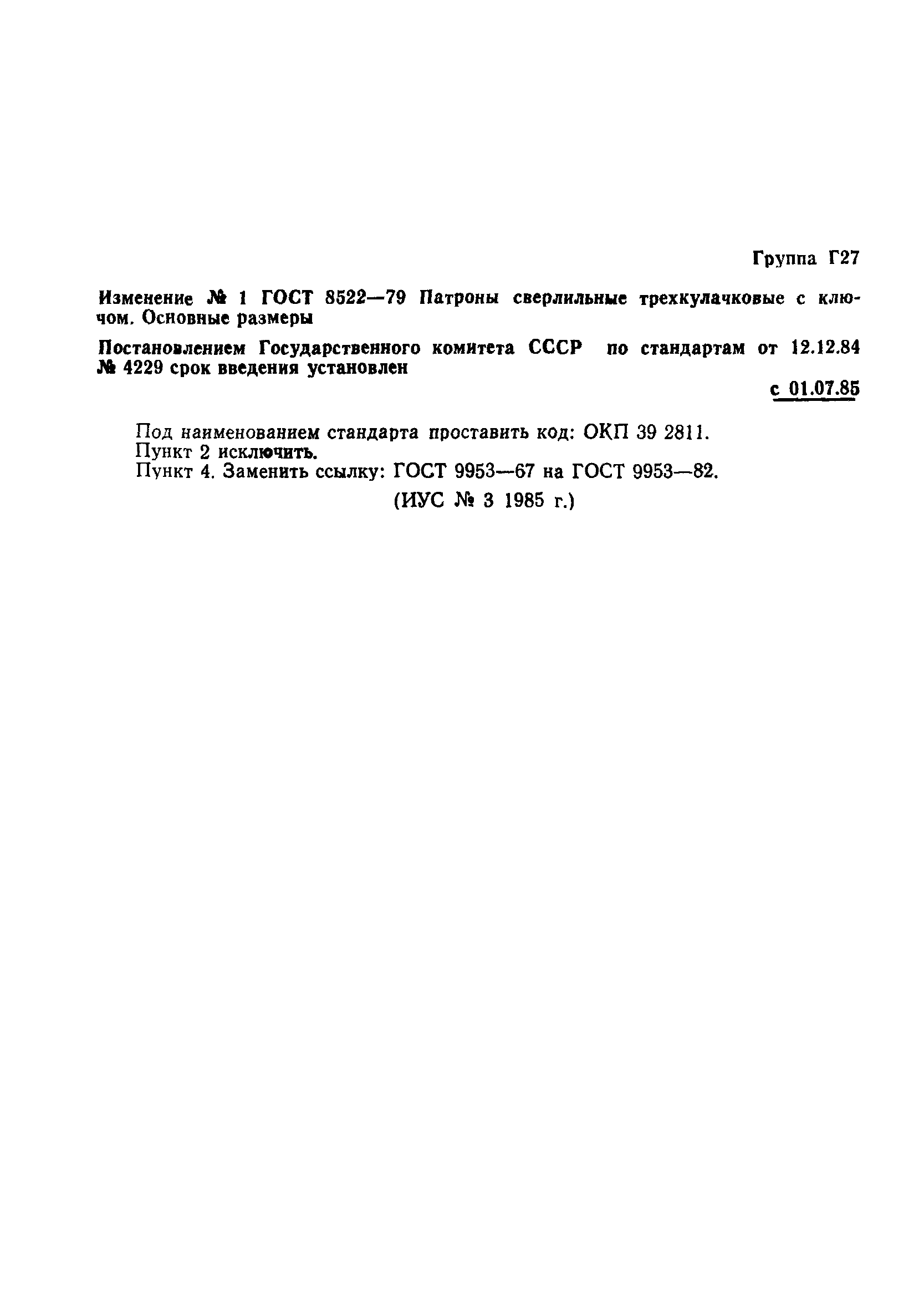 Группа Г27

Изменение № 1 ГОСТ 8522—79 Патроны сверлильные трехкулачковые с ключом. Основные размеры

Постановлением Государственного комитета СССР по стандартам от 12.12.84 № 4229 срок введения установлен

с 01.07.85

Под наименованием стандарта проставить код: ОКП 39 2811.
Пункт 2 исключить.
Пункт 4. Заменить ссылку: ГОСТ 9953—67 на ГОСТ 9953—82.

(ИУС № 3 1985 г.)